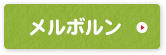 メルボルン